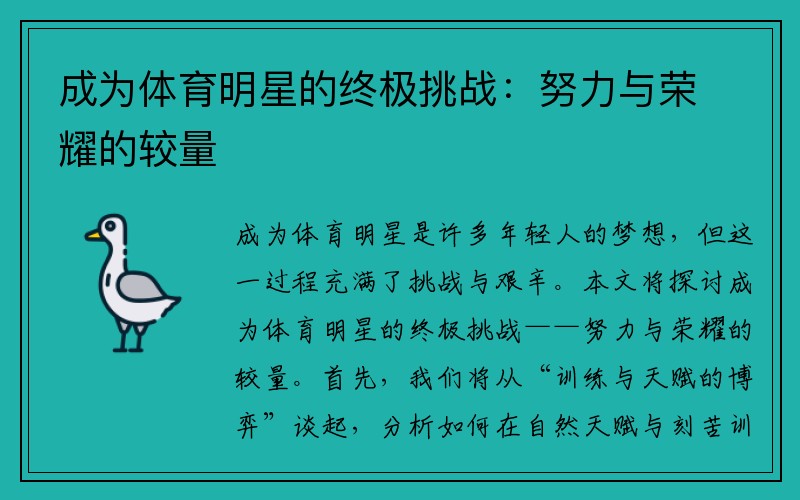 成为体育明星的终极挑战：努力与荣耀的较量

成为体育明星是许多年轻人的梦想，但这一过程充满了挑战与艰辛。本文将探讨成为体育明星的终极挑战——努力与荣耀的较量。首先，我们将从“训练与天赋的博弈”谈起，分析如何在自然天赋与刻苦训